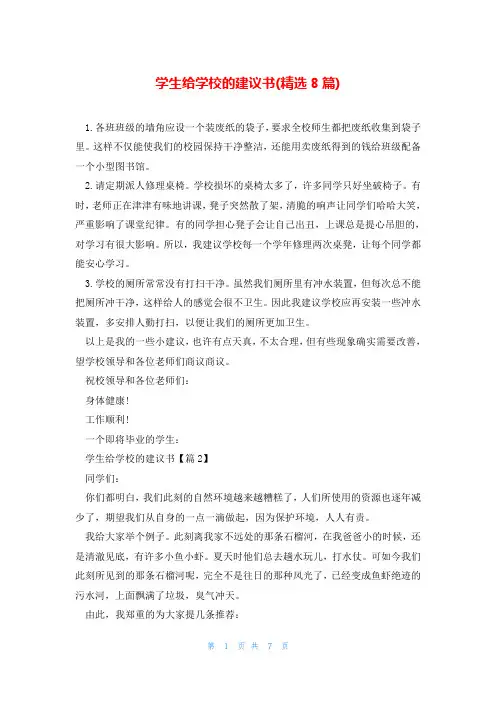 学生给学校的建议书(精选 8 篇)

1. 各班班级的墙角应设一个装废纸的袋子，要求全校师生都把废纸收集到袋子里。这样不仅能使我们的校园保持干净整洁，还能用卖废纸得到的钱给班级配备一个小型图书馆。

2. 请定期派人修理桌椅。学校损坏的桌椅太多了，许多同学只好坐破椅子。有时，老师正在津津有味地讲课，凳子突然散了架，清脆的响声让同学们哈哈大笑，严重影响了课堂纪律。有的同学担心凳子会让自己出丑，上课总是提心吊胆的，对学习有很大影响。所以，我建议学校每一个学年修理两次桌凳，让每个同学都能安心学习。

3. 学校的厕所常常没有打扫干净。虽然我们厕所里有冲水装置，但每次总不能把厕所冲干净，这样给人的感觉会很不卫生。因此我建议学校应再安装一些冲水装置，多安排人勤打扫，以便让我们的厕所更加卫生。

以上是我的一些小建议，也许有点天真，不太合理，但有些现象确实需要改善，望学校领导和各位老师们商议商议。

祝校领导和各位老师们：

身体健康！

工作顺利！

一个即将毕业的学生：

学生给学校的建议书【篇 2】

同学们：

你们都明白，我们此刻的自然环境越来越糟糕了，人们所使用的资源也逐年减少了，期望我们从自身的一点一滴做起，因为保护环境，人人有责。

我给大家举个例子。此刻离我家不远处的那条石榴河，在我爸爸小的时候，还是清澈见底，有许多小鱼小虾。夏天时他们总去趟水玩儿，打水仗。可如今我们此刻所见到的那条石榴河呢，完全不是往日的那种风光了，已经变成鱼虾绝迹的污水河，上面飘满了垃圾，臭气冲天。

由此，我郑重的为大家提几条推荐：

第 1 页 共 7 页